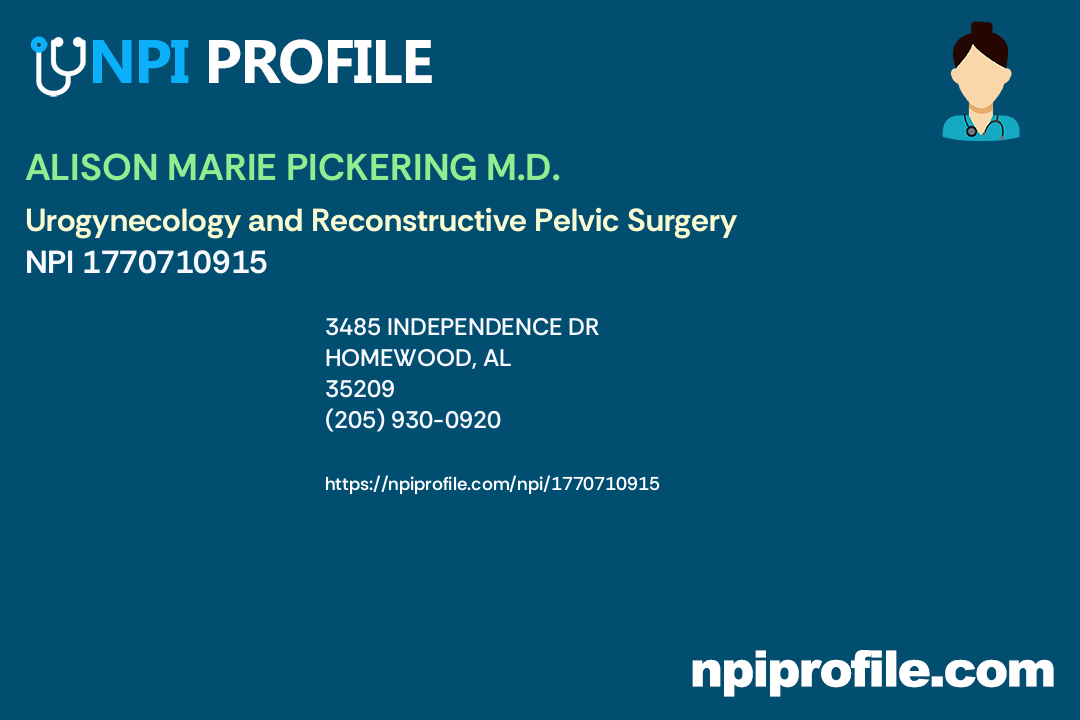 NPI PROFILE

ALISON MARIE PICKERING M.D.

Urogynecology and Reconstructive Pelvic Surgery
NPI 1770710915

3485 INDEPENDENCE DR
HOMEWOOD, AL
35209
(205) 930-0920

https://npiprofile.com/npi/1770710915

npiprofile.com